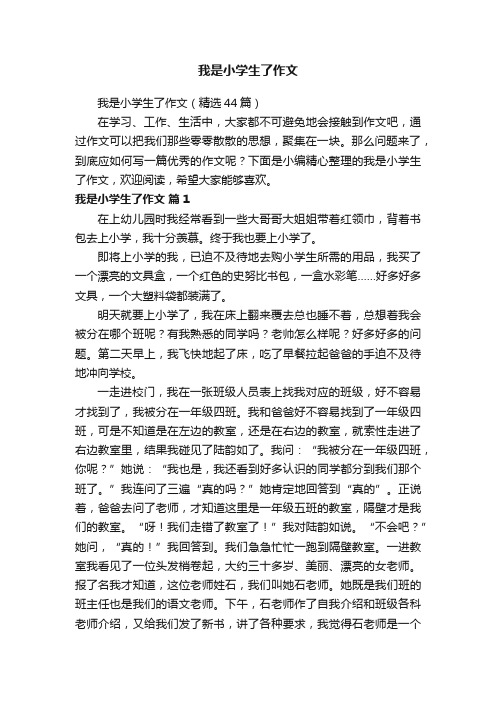 我是小学生了作文

我是小学生了作文（精选44篇）

在学习、工作、生活中，大家都不可避免地会接触到作文吧，通过作文可以把我们那些零零散散的思想，聚集在一块。那么问题来了，到底应如何写一篇优秀的作文呢？下面是小编精心整理的我是小学生了作文，欢迎阅读，希望大家能够喜欢。

我是小学生了作文 篇1

在上幼儿园时我经常看到一些大哥哥大姐姐带着红领巾，背着书包去上小学，我十分羡慕。终于我也要上小学了。

即将上小学的我，已迫不及待地去购小学生所需的用品，我买了一个漂亮的文具盒，一个红色的史努比书包，一盒水彩笔……好多好多文具，一个大塑料袋都装满了。

明天就要上小学了，我在床上翻来覆去总也睡不着，总想着我会被分在哪个班呢？有我熟悉的同学吗？老师怎么样呢？好多好多的问题。第二天早上，我飞快地起了床，吃了早餐拉起爸爸的手迫不及待地冲向学校。

一走进校门，我在一张班级人员表上找我对应的班级，好不容易才找到了，我被分在一年级四班。我和爸爸好不容易找到了一年级四班，可是不知道是在左边的教室，还是在右边的教室，就索性走进了右边教室里，结果我碰见了陆韵如了。我问：“我被分在一年级四班，你呢？”她说：“我也是，我还看到好多认识的同学都分到我们那个班了。”我连问了三遍“真的吗？”她肯定地回答到“真的”。正说着，爸爸去问了老师，才知道这里是一年级五班的教室，隔壁才是我们的教室。“呀！我们走错了教室了！”我对陆韵如说。“不会吧？”她问，“真的！”我回答到。我们急急忙忙一跑到隔壁教室。一进教室我看见了一位头发梢卷起，大约三十多岁、美丽、漂亮的女老师。报了名我才知道，这位老师姓石，我们叫她石老师。她既是我们班的班主任也是我们的语文老师。下午，石老师作了自我介绍和班级各科老师介绍，又给我们发了新书，讲了各种要求，我觉得石老师是一个